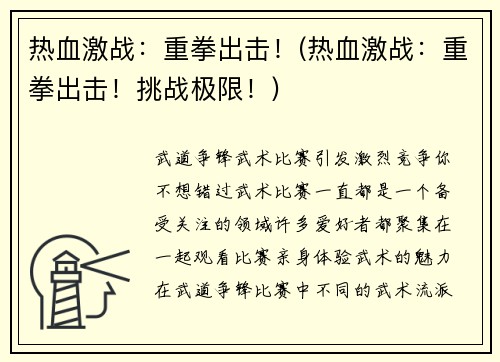 热血激战：重拳出击！(热血激战：重拳出击！挑战极限！)

武道争锋武术比赛引发激烈竞争你不想错过武术比赛一直都是一个备受关注的领域许多爱好者都聚集在一起观看比赛亲身体验武术的魅力在武道争锋比赛中不同的武术流派